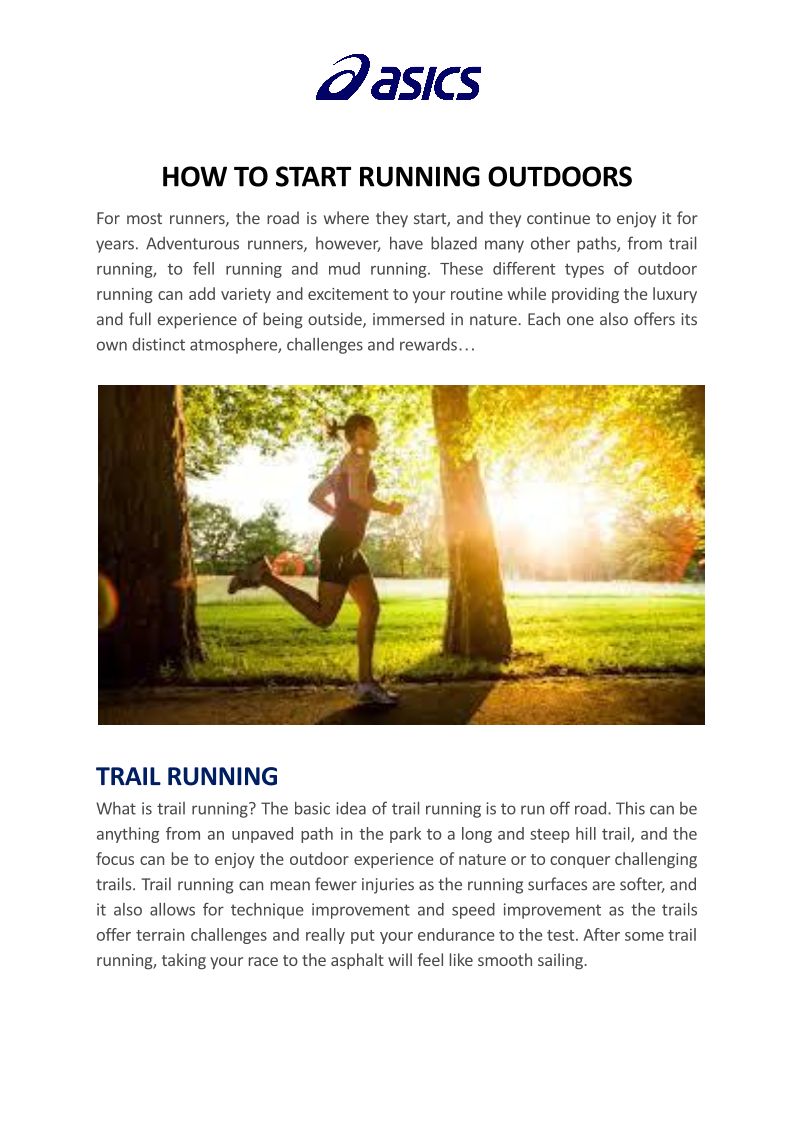 asics

HOW TO START RUNNING OUTDOORS

For most runners, the road is where they start, and they continue to enjoy it for years. Adventurous runners, however, have blazed many other paths, from trail running, to fell running and mud running. These different types of outdoor running can add variety and excitement to your routine while providing the luxury and full experience of being outside, immersed in nature. Each one also offers its own distinct atmosphere, challenges and rewards…

TRAIL RUNNING

What is trail running? The basic idea of trail running is to run off road. This can be anything from an unpaved path in the park to a long and steep hill trail, and the focus can be to enjoy the outdoor experience of nature or to conquer challenging trails. Trail running can mean fewer injuries as the running surfaces are softer, and it also allows for technique improvement and speed improvement as the trails offer terrain challenges and really put your endurance to the test. After some trail running, taking your race to the asphalt will feel like smooth sailing.